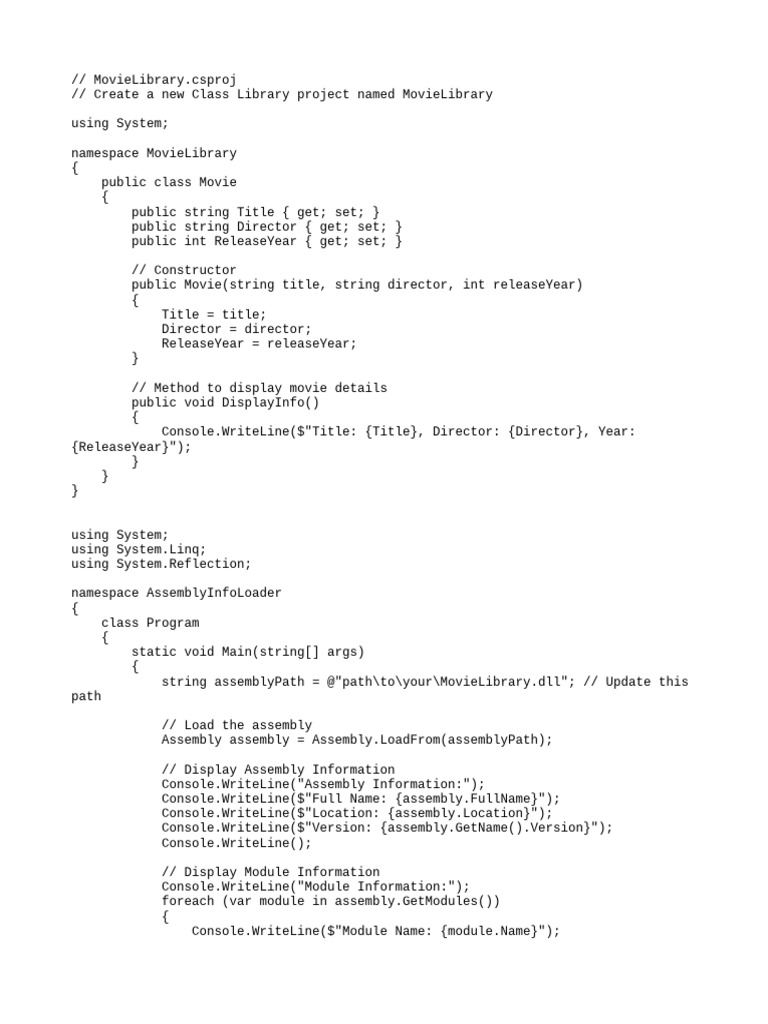 // MovieLibrary.csproj
// Create a new Class Library project named MovieLibrary

using System;

namespace MovieLibrary
{
    public class Movie
    {
        public string Title { get; set; }
        public string Director { get; set; }
        public int ReleaseYear { get; set; }

        // Constructor
        public Movie(string title, string director, int releaseYear)
        {
            Title = title;
            Director = director;
            ReleaseYear = releaseYear;
        }

        // Method to display movie details
        public void DisplayInfo()
        {
            Console.WriteLine($"Title: {Title}, Director: {Director}, Year: {ReleaseYear}");
        }
    }
}

using System;
using System.Linq;
using System.Reflection;

namespace AssemblyInfoLoader
{
    class Program
    {
        static void Main(string[] args)
        {
            string assemblyPath = @"path\to\your\MovieLibrary.dll"; // Update this path

            // Load the assembly
            Assembly assembly = Assembly.LoadFrom(assemblyPath);

            // Display Assembly Information
            Console.WriteLine("Assembly Information:");
            Console.WriteLine($"Full Name: {assembly.FullName}");
            Console.WriteLine($"Location: {assembly.Location}");
            Console.WriteLine($"Version: {assembly.GetName().Version}");
            Console.WriteLine();

            // Display Module Information
            Console.WriteLine("Module Information:");
            foreach (var module in assembly.GetModules())
            {
                Console.WriteLine($"Module Name: {module.Name}");